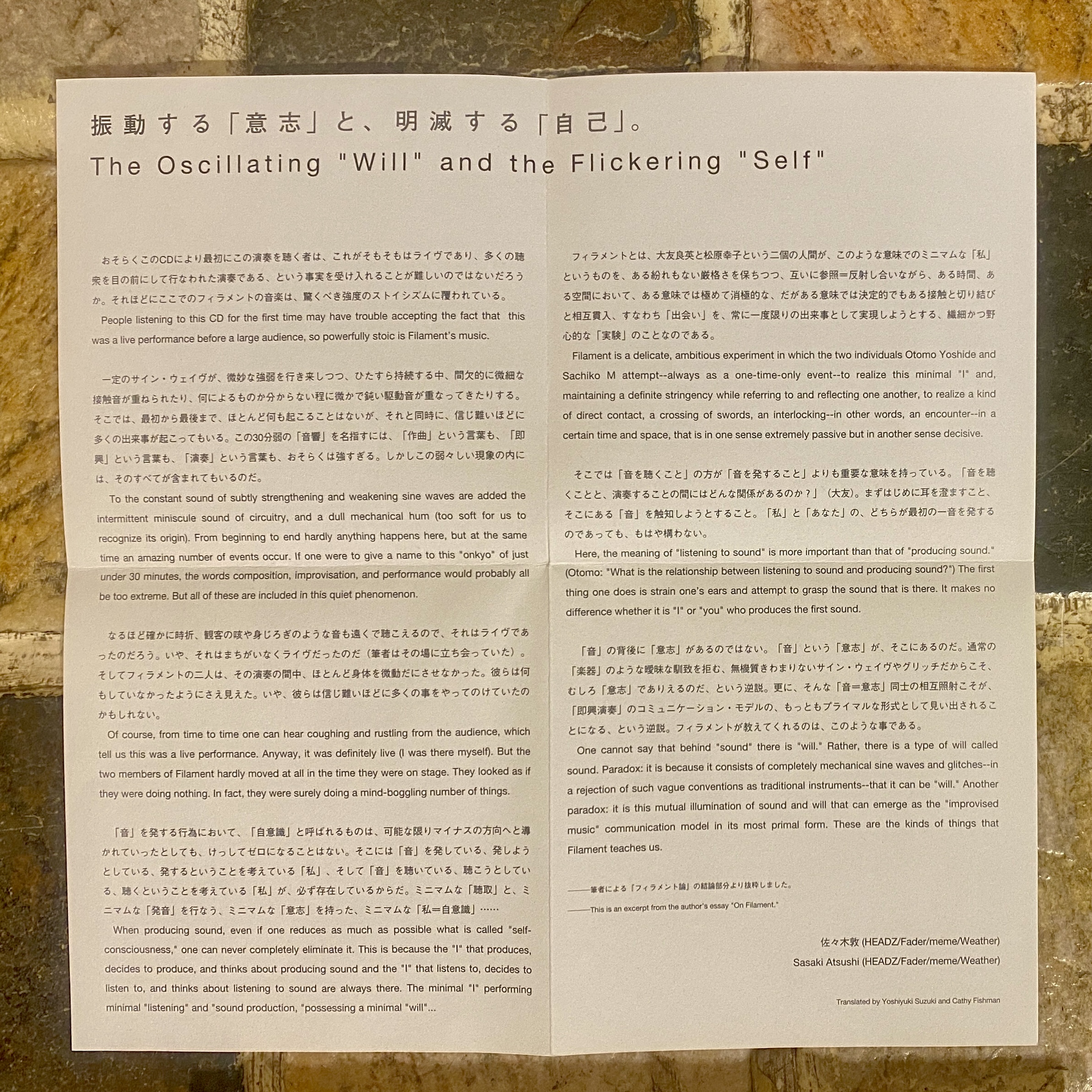 振動する「意志」と、明滅する「自己」。
The Oscillating "Will" and the Flickering "Self"

おそらくこのCDにより最初にこの演奏を聴く者は、これがそもそもはライヴであり、多くの聴衆を目の前にして行なわれた演奏である、という事実を受け入れることが難しいのではないだろうか。それほどにここでのフィラメントの音楽は、驚くべき強度のストイシズムに覆われている。
People listening to this CD for the first time may have trouble accepting the fact that this was a live performance before a large audience, so powerfully stoic is Filament's music.

一定のサイン・ウェイヴが、微妙な強弱を行き来しつつ、ひたすら持続する中、間欠的に微細な接触音が重ねられたり、何によるものか分からない程に微かで鈍い駆動音が重なってきたりする。そこでは、最初から最後まで、ほとんど何も起こることはないが、それと同時に、信じ難いほどに多くの出来事が起こってもいる。この30分弱の「音響」を名指すには、「作曲」という言葉も、「即興」という言葉も、「演奏」という言葉も、おそらくは強すぎる。しかしこの弱々しい現象の内には、そのすべてが含まれてもいるのだ。
To the constant sound of subtly strengthening and weakening sine waves are added the intermittent miniscule sound of circuitry, and a dull mechanical hum (too soft for us to recognize its origin). From beginning to end hardly anything happens here, but at the same time an amazing number of events occur. If one were to give a name to this "onkyo" of just under 30 minutes, the words composition, improvisation, and performance would probably all be too extreme. But all of these are included in this quiet phenomenon.

なるほど確かに時折、観客の咳や身じろぎのような音も遠くで聴こえるので、それはライヴであったのだろう。いや、それはまちがいなくライヴだったのだ（筆者はその場に立ち会っていた）。そしてフィラメントの二人は、その演奏の間中、ほとんど身体を微動だにさせなかった。彼らは何もしていなかったようにさえ見えた。いや、彼らは信じ難いほどに多くの事をやってのけていたのかもしれない。
Of course, from time to time one can hear coughing and rustling from the audience, which tell us this was a live performance. Anyway, it was definitely live (I was there myself). But the two members of Filament hardly moved at all in the time they were on stage. They looked as if they were doing nothing. In fact, they were surely doing a mind-boggling number of things.

「音」を発する行為において、「自意識」と呼ばれるものは、可能な限りマイナスの方向へと導かれていったとしても、けっしてゼロになることはない。そこには「音」を発している、発しようとしている、発するということを考えている「私」、そして「音」を聴いている、聴こうとしている、聴くということを考えている「私」が、必ず存在しているからだ。ミニマムな「聴取」と、ミニマムな「発音」を行なう、ミニマムな「意志」を持った、ミニマムな「私＝自意識」……
When producing sound, even if one reduces as much as possible what is called "self-consciousness," one can never completely eliminate it. This is because the "I" that produces, decides to produce, and thinks about producing sound and the "I" that listens to, decides to listen to, and thinks about listening to sound are always there. The minimal "I" performing minimal "listening" and "sound production, "possessing a minimal "will"...

フィラメントとは、大友良英と松原幸子という二個の人間が、このような意味でのミニマムな「私」というものを、ある紛れもない厳格さを保ちつつ、互いに参照＝反射し合いながら、ある時間、ある空間において、ある意味では極めて消極的な、だがある意味では決定的でもある接触と切り結びと相互貫入、すなわち「出会い」を、常に一度限りの出来事として実現しようとする、繊細かつ野心的な「実験」のことなのである。
Filament is a delicate, ambitious experiment in which the two individuals Otomo Yoshide and Sachiko M attempt--always as a one-time-only event--to realize this minimal "I" and, maintaining a definite stringency while referring to and reflecting one another, to realize a kind of direct contact, a crossing of swords, an interlocking--in other words, an encounter--in a certain time and space, that is in one sense extremely passive but in another sense decisive.

そこでは「音を聴くこと」の方が「音を発すること」よりも重要な意味を持っている。「音を聴くことと、演奏することの間にはどんな関係があるのか？」（大友）。まずはじめに耳を澄ますこと、そこにある「音」を触知しようとすること。「私」と「あなた」の、どちらが最初の一音を発するのであっても、もはや構わない。
Here, the meaning of "listening to sound" is more important than that of "producing sound." (Otomo: "What is the relationship between listening to sound and producing sound?") The first thing one does is strain one's ears and attempt to grasp the sound that is there. It makes no difference whether it is "I" or "you" who produces the first sound.

「音」の背後に「意志」があるのではない。「音」という「意志」が、そこにあるのだ。通常の「楽器」のような曖昧な馴致を拒む、無機質きわまりないサイン・ウェイヴやグリッチだからこそ、むしろ「意志」でありえるのだ、という逆説。更に、そんな「音＝意志」同士の相互照射こそが、「即興演奏」のコミュニケーション・モデルの、もっともプライマルな形式として見い出されることになる、という逆説。フィラメントが教えてくれるのは、このような事である。
One cannot say that behind "sound" there is "will." Rather, there is a type of will called sound. Paradox: it is because it consists of completely mechanical sine waves and glitches--in a rejection of such vague conventions as traditional instruments--that it can be "will." Another paradox: it is this mutual illumination of sound and will that can emerge as the "improvised music" communication model in its most primal form. These are the kinds of things that Filament teaches us.

——筆者による「フィラメント論」の結論部分より抜粋しました。
——This is an excerpt from the author's essay "On Filament."

佐々木敦 (HEADZ/Fader/meme/Weather)
Sasaki Atsushi (HEADZ/Fader/meme/Weather)

Translated by Yoshiyuki Suzuki and Cathy Fishman